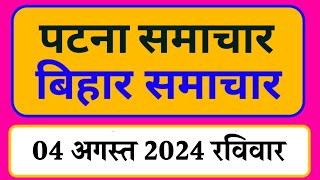 पटना समाचार
बिहार समाचार

04 अगस्त 2024 रविवार